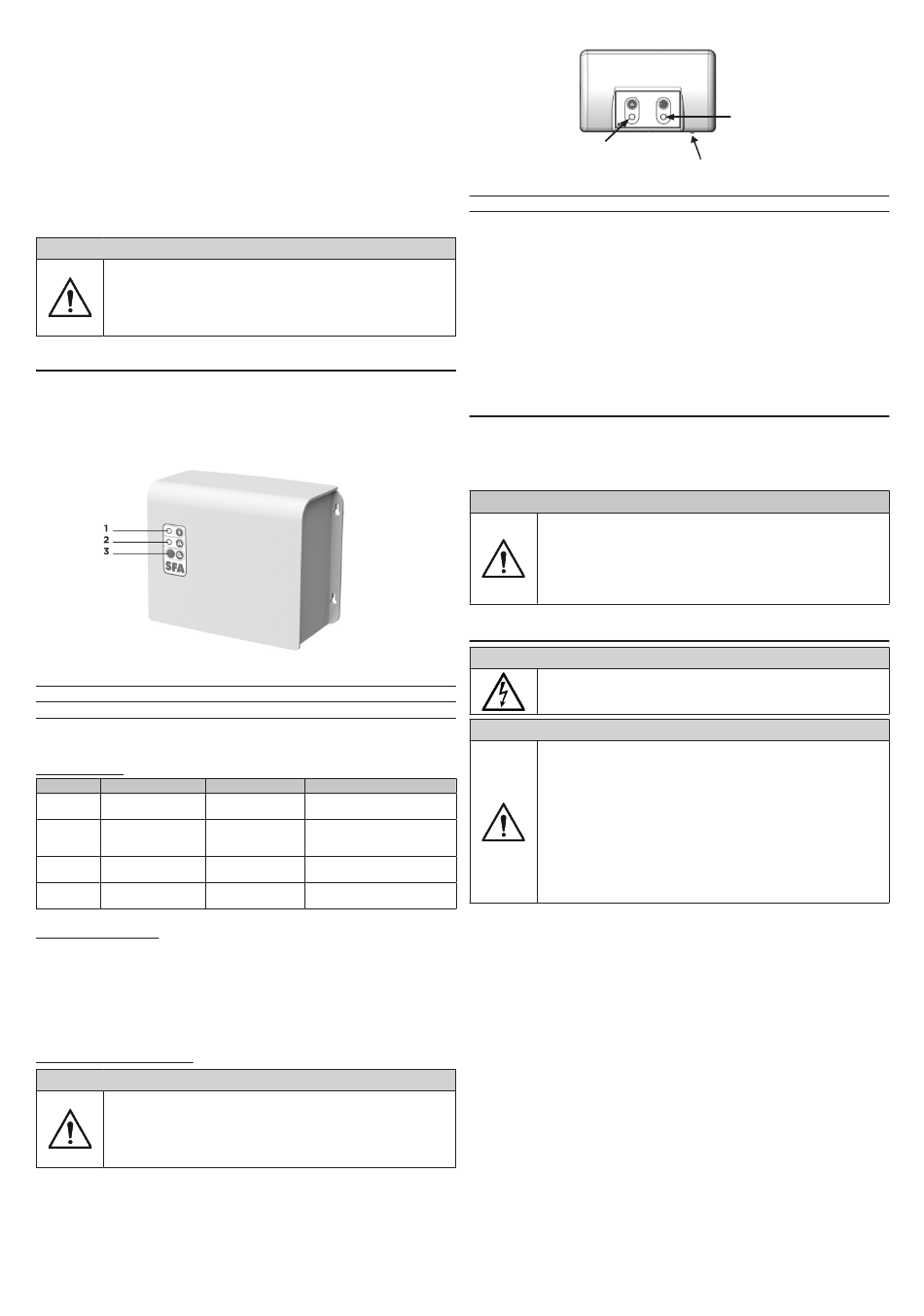 1
2
3
SFA